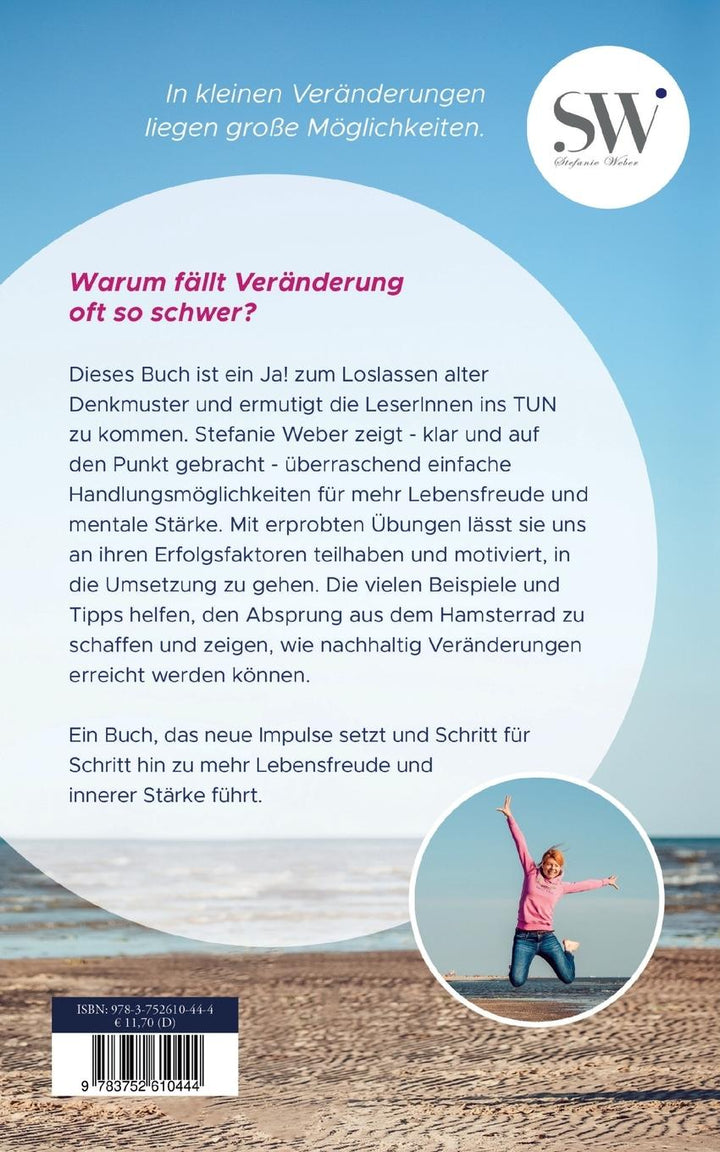 In kleinen Veränderungen liegen große Möglichkeiten.

SW
Stefanie Weber

Warum fällt Veränderung oft so schwer?

Dieses Buch ist ein Ja! zum Loslassen alter Denkmuster und ermutigt die LeserInnen ins TUN zu kommen. Stefanie Weber zeigt - klar und auf den Punkt gebracht - überraschend einfache Handlungsmöglichkeiten für mehr Lebensfreude und mentale Stärke. Mit erprobten Übungen lässt sie uns an ihren Erfolgsfaktoren teilhaben und motiviert, in die Umsetzung zu gehen. Die vielen Beispiele und Tipps helfen, den Absprung aus dem Hamsterrad zu schaffen und zeigen, wie nachhaltig Veränderungen erreicht werden können.

Ein Buch, das neue Impulse setzt und Schritt für Schritt hin zu mehr Lebensfreude und innerer Stärke führt.

ISBN: 978-3-752610-44-4
€ 11,70 (D)

9 783752 610444